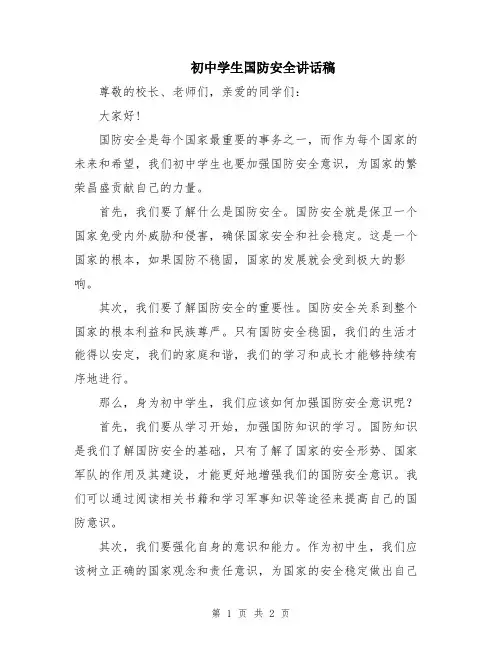 初中学生国防安全讲话稿

尊敬的校长、老师们，亲爱的同学们：

大家好！

国防安全是每个国家最重要的事务之一，而作为每个国家的未来和希望，我们初中学生也要加强国防安全意识，为国家的繁荣昌盛贡献自己的力量。

首先，我们要了解什么是国防安全。国防安全就是保卫一个国家免受内外威胁和侵害，确保国家安全和社会稳定。这是一个国家的根本，如果国防不稳固，国家的发展就会受到极大的影响。

其次，我们要了解国防安全的重要性。国防安全关系到整个国家的根本利益和民族尊严。只有国防安全稳固，我们的生活才能得以安定，我们的家庭和谐，我们的学习和成长才能够持续有序地进行。

那么，身为初中学生，我们应该如何加强国防安全意识呢？

首先，我们要从学习开始，加强国防知识的学习。国防知识是我们了解国防安全的基础，只有了解了国家的安全形势、国家军队的作用及其建设，才能更好地增强我们的国防安全意识。我们可以通过阅读相关书籍和学习军事知识等途径来提高自己的国防意识。

其次，我们要强化自身的意识和能力。作为初中生，我们应该树立正确的国家观念和责任意识，为国家的安全稳定做出自己

第 1 页 共 2 页